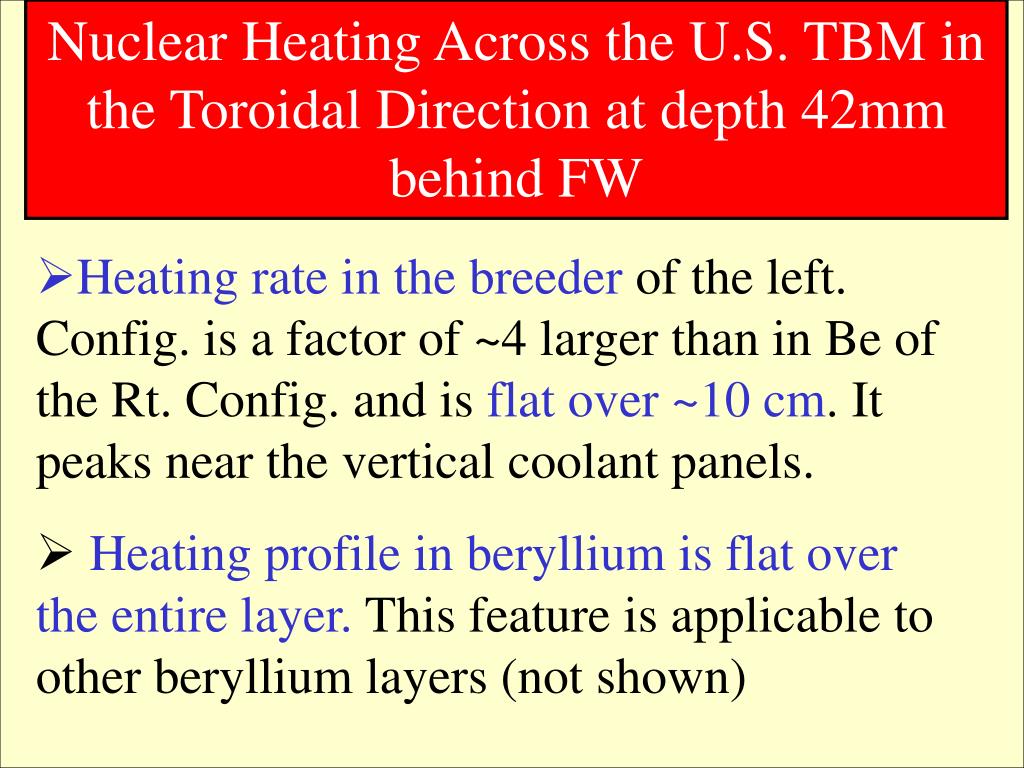 Nuclear Heating Across the U.S. TBM in the Toroidal Direction at depth 42mm behind FW

➢Heating rate in the breeder of the left. Config. is a factor of ~4 larger than in Be of the Rt. Config. and is flat over ~10 cm. It peaks near the vertical coolant panels.

➢ Heating profile in beryllium is flat over the entire layer. This feature is applicable to other beryllium layers (not shown)